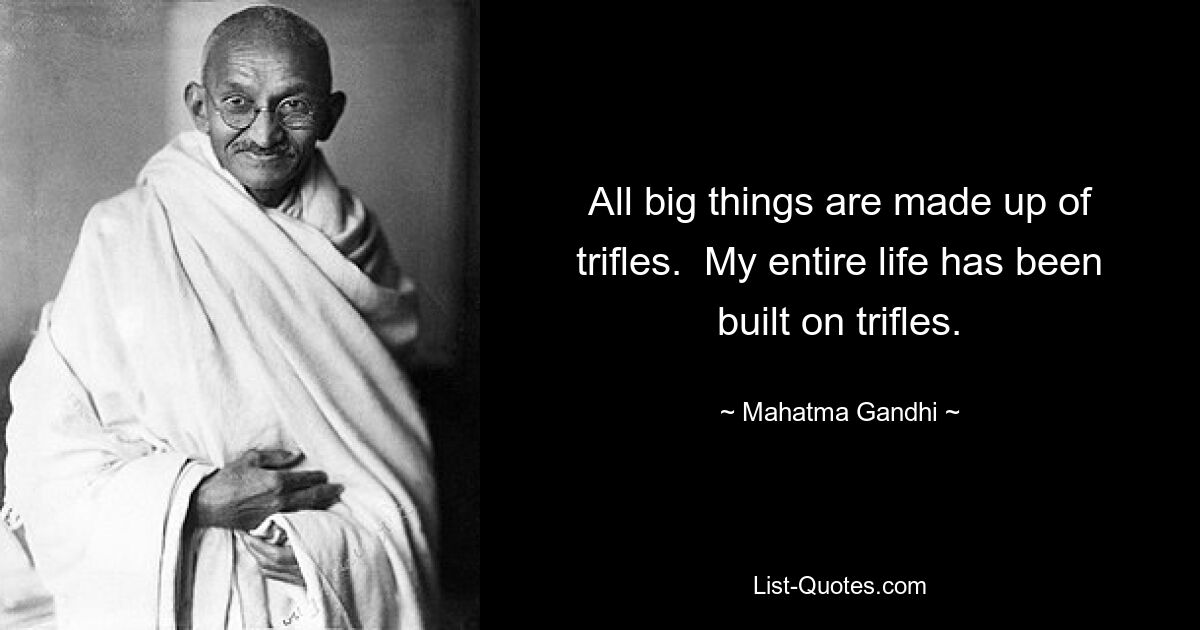 All big things are made up of trifles.  My entire life has been built on trifles.

~ Mahatma Gandhi ~

List-Quotes.com